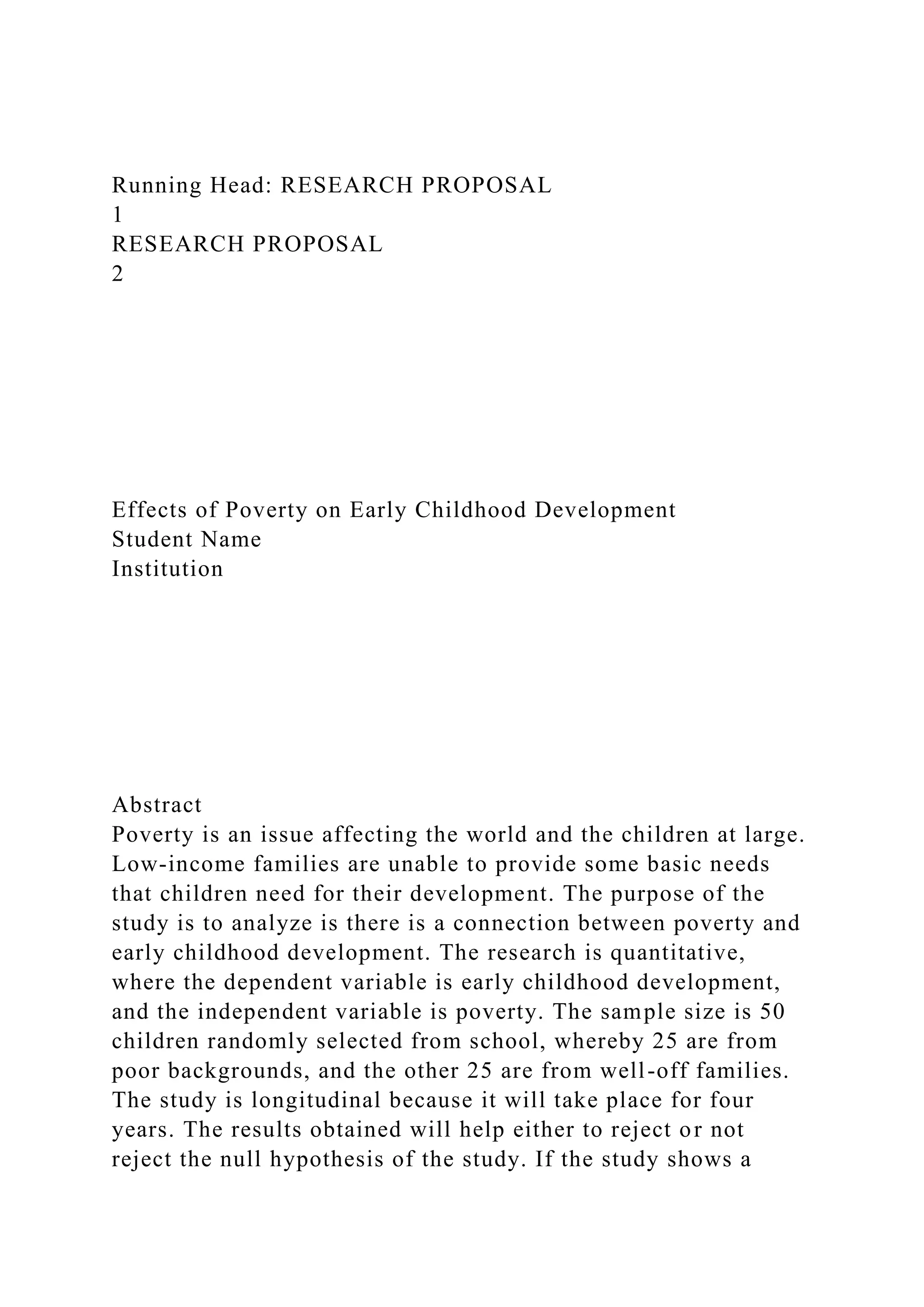 Running Head: RESEARCH PROPOSAL
1
RESEARCH PROPOSAL
2

Effects of Poverty on Early Childhood Development
Student Name
Institution

Abstract
Poverty is an issue affecting the world and the children at large. Low-income families are unable to provide some basic needs that children need for their development. The purpose of the study is to analyze is there is a connection between poverty and early childhood development. The research is quantitative, where the dependent variable is early childhood development, and the independent variable is poverty. The sample size is 50 children randomly selected from school, whereby 25 are from poor backgrounds, and the other 25 are from well-off families. The study is longitudinal because it will take place for four years. The results obtained will help either to reject or not reject the null hypothesis of the study. If the study shows a